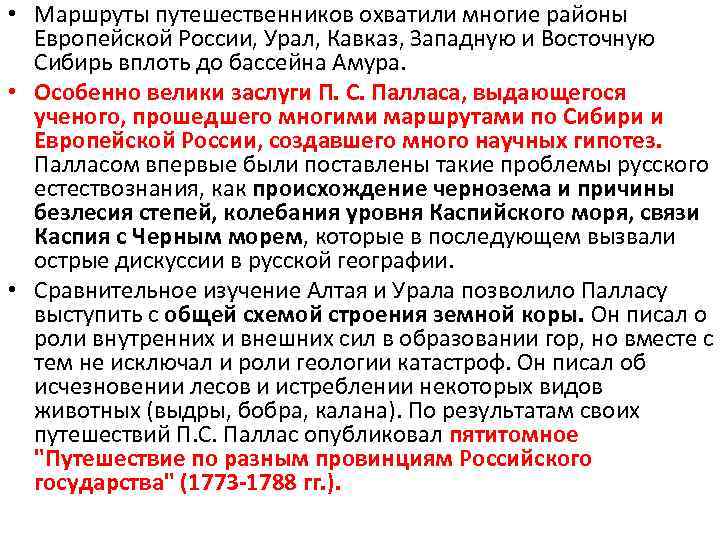 • Маршруты путешественников охватили многие районы Европейской России, Урал, Кавказ, Западную и Восточную Сибирь вплоть до бассейна Амура.

• Особенно велики заслуги П. С. Палласа, выдающегося ученого, прошедшего многими маршрутами по Сибири и Европейской России, создавшего много научных гипотез. Палласом впервые были поставлены такие проблемы русского естествознания, как происхождение чернозема и причины безлесия степей, колебания уровня Каспийского моря, связи Каспия с Черным морем, которые в последующем вызвали острые дискуссии в русской географии.

• Сравнительное изучение Алтая и Урала позволило Палласу выступить с общей схемой строения земной коры. Он писал о роли внутренних и внешних сил в образовании гор, но вместе с тем не исключал и роли геологии катастроф. Он писал об исчезновении лесов и истреблении некоторых видов животных (выдры, бобра, калана). По результатам своих путешествий П.С. Паллас опубликовал пятитомное "Путешествие по разным провинциям Российского государства" (1773-1788 гг.).